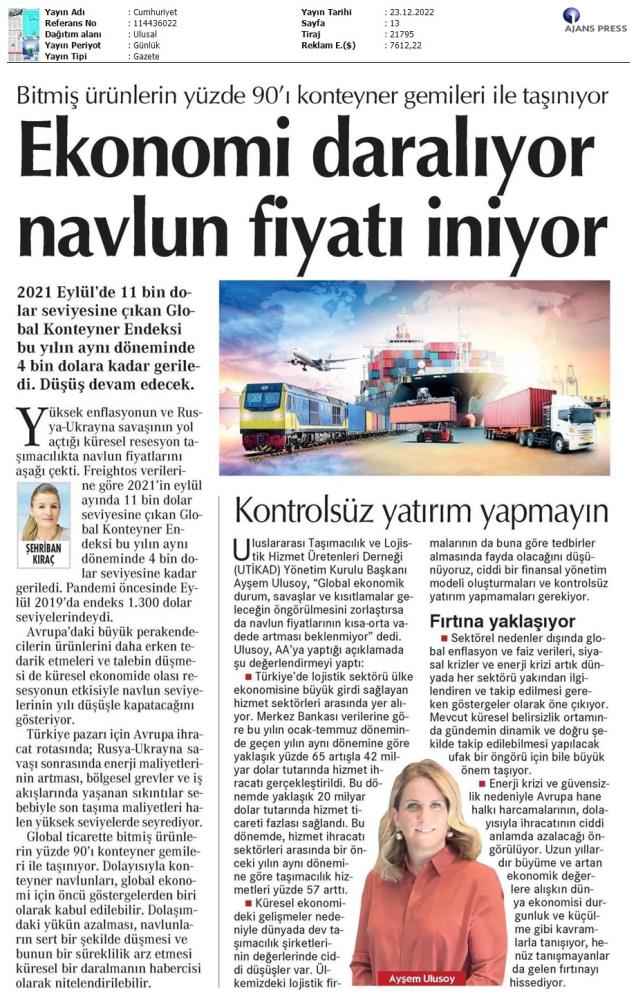 | | | | |
|---|---|---|---|
| Yayın Adı | : Cumhuriyet | Yayın Tarihi | : 23.12.2022 |
| Referans No | : 114436022 | Sayfa | : 13 |
| Dağıtım alanı | : Ulusal | Tiraj | : 21795 |
| Yayın Periyot | : Günlük | Reklam E.($) | : 7612,22 |
| Yayın Tipi | : Gazete | | |

AJANS PRESS

Bitmiş ürünlerin yüzde 90'ı konteyner gemileri ile taşınıyor

Ekonomi daralıyor navlun fiyatı iniyor

2021 Eylül'de 11 bin dolar seviyesine çıkan Global Konteyner Endeksi bu yılın aynı döneminde 4 bin dolara kadar geriledi. Düşüş devam edecek.

Yüksek enflasyonun ve Rusya-Ukrayna savaşının yol açtığı küresel resesyon taşımacılıkta navlun fiyatlarını aşağı çekti. Freightos verilerine göre 2021'in eylül ayında 11 bin dolar seviyesine çıkan Global Konteyner Endeksi bu yılın aynı döneminde 4 bin dolar seviyesine kadar geriledi. Pandemi öncesinde Eylül 2019'da endeks 1.300 dolar seviyelerindeydi.

ŞEHRİBAN KIRAÇ

Avrupa'daki büyük perakendecilerin ürünlerini daha erken tedarik etmeleri ve talebin düşmesi de küresel ekonomide olası resesyonun etkisiyle navlun seviyelerinin yılı düşüşle kapatacağını gösteriyor.

Türkiye pazarı için Avrupa ihracat rotasında; Rusya-Ukrayna savaşı sonrasında enerji maliyetlerinin artması, bölgesel grevler ve iş akışlarında yaşanan sıkıntılar sebebiyle son taşıma maliyetleri halen yüksek seviyelerde seyrediyor.

Global ticarette bitmiş ürünlerin yüzde 90'ı konteyner gemileri ile taşınıyor. Dolayısıyla konteyner navlunları, global ekonomi için öncü göstergelerden biri olarak kabul edilebilir. Dolaşımdaki yükün azalması, navlunların sert bir şekilde düşmesi ve bunun bir süreklilik arz etmesi küresel bir daralmanın habercisi olarak nitelendirilebilir.

Kontrolsüz yatırım yapmayın

Uluslararası Taşımacılık ve Lojistik Hizmet Üretenleri Derneği (UTİKAD) Yönetim Kurulu Başkanı Ayşem Ulusoy, "Global ekonomik durum, savaşlar ve kısıtlamalar geleceğin öngörülmesini zorlaştırsa da navlun fiyatlarının kısa-orta vadede artması beklenmiyor" dedi. Ulusoy, AA'ya yaptığı açıklamada şu değerlendirmeyi yaptı:

■ Türkiye'de lojistik sektörü ülke ekonomisine büyük girdi sağlayan hizmet sektörleri arasında yer alıyor. Merkez Bankası verilerine göre bu yılın ocak-temmuz döneminde geçen yılın aynı dönemine göre yaklaşık yüzde 65 artışla 42 milyar dolar tutarında hizmet ihracatı gerçekleştirildi. Bu dönemde yaklaşık 20 milyar dolar tutarında hizmet ticareti fazlası sağlandı. Bu dönemde, hizmet ihracatı sektörleri arasında bir önceki yılın aynı dönemine göre taşımacılık hizmetleri yüzde 57 arttı.

■ Küresel ekonomideki gelişmeler nedeniyle dünyada dev taşımacılık şirketlerinin değerlerinde ciddi düşüşler var. Ülkemizdeki lojistik firmalarının da buna göre tedbirler almasında fayda olacağını düşünüyoruz, ciddi bir finansal yönetim modeli oluşturmaları ve kontrolsüz yatırım yapmamaları gerekiyor.

Fırtına yaklaşıyor

■ Sektörel nedenler dışında global enflasyon ve faiz verileri, siyasal krizler ve enerji krizi artık dünyada her sektörü yakından ilgilendiren ve takip edilmesi gereken göstergeler olarak öne çıkıyor. Mevcut küresel belirsizlik ortamında gündemin dinamik ve doğru şekilde takip edilebilmesi yapılacak ufak bir öngörü için bile büyük önem taşıyor.

■ Enerji krizi ve güvensizlik nedeniyle Avrupa hane halkı harcamalarının, dolayısıyla ihracatının ciddi anlamda azalacağı öngörülüyor. Uzun yıllardır büyüme ve artan ekonomik değerlere alışkın dünya ekonomisi durgunluk ve küçülme gibi kavramlarla tanışıyor, henüz tanışmayanlar da gelen fırtınayı hissediyor.

Ayşem Ulusoy